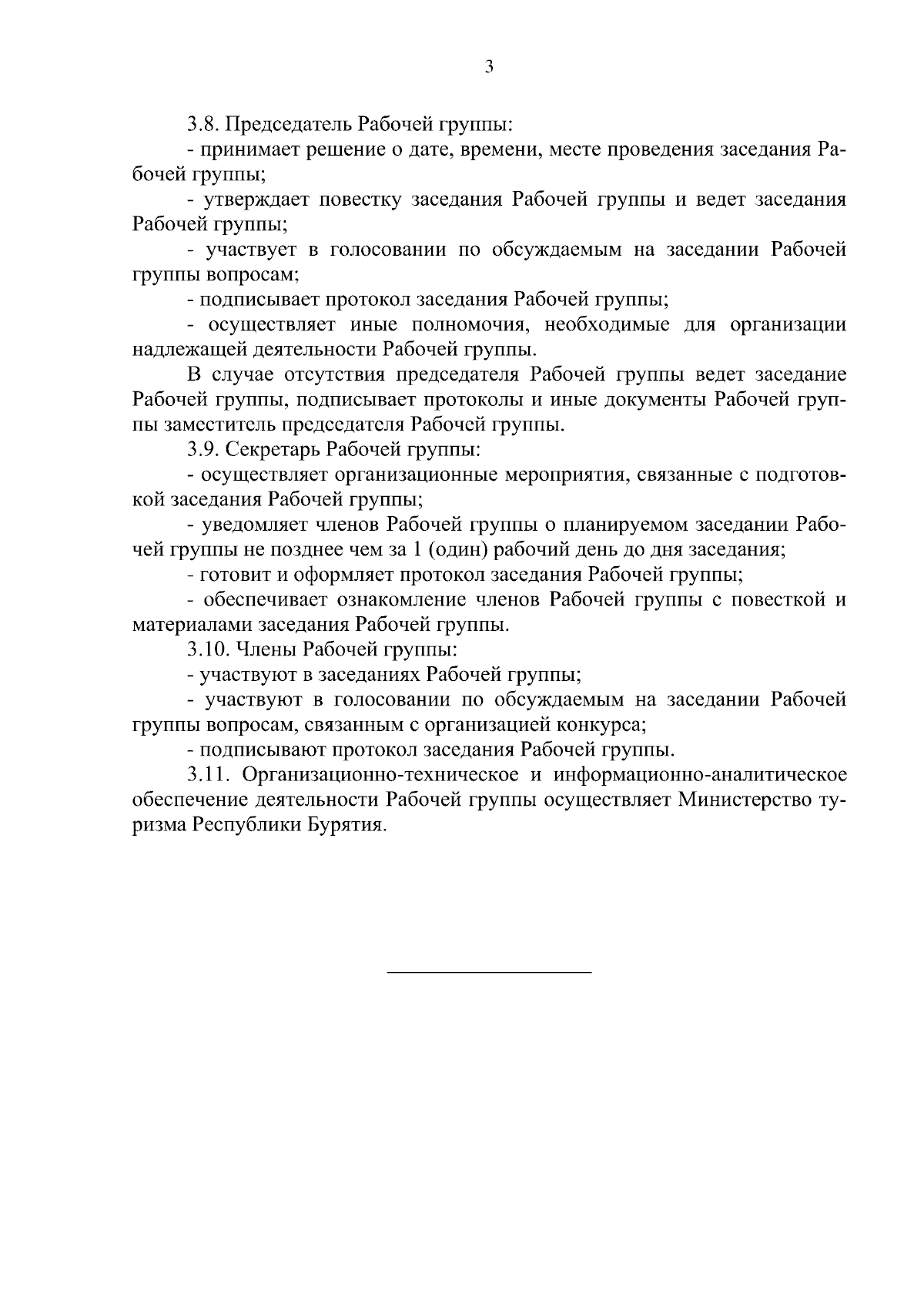 3

3.8. Председатель Рабочей группы:

- принимает решение о дате, времени, месте проведения заседания Рабочей группы;

- утверждает повестку заседания Рабочей группы и ведет заседания Рабочей группы;

- участвует в голосовании по обсуждаемым на заседании Рабочей группы вопросам;

- подписывает протокол заседания Рабочей группы;

- осуществляет иные полномочия, необходимые для организации надлежащей деятельности Рабочей группы.

В случае отсутствия председателя Рабочей группы ведет заседание Рабочей группы, подписывает протоколы и иные документы Рабочей группы заместитель председателя Рабочей группы.

3.9. Секретарь Рабочей группы:

- осуществляет организационные мероприятия, связанные с подготовкой заседания Рабочей группы;

- уведомляет членов Рабочей группы о планируемом заседании Рабочей группы не позднее чем за 1 (один) рабочий день до дня заседания;

- готовит и оформляет протокол заседания Рабочей группы;

- обеспечивает ознакомление членов Рабочей группы с повесткой и материалами заседания Рабочей группы.

3.10. Члены Рабочей группы:

- участвуют в заседаниях Рабочей группы;

- участвуют в голосовании по обсуждаемым на заседании Рабочей группы вопросам, связанным с организацией конкурса;

- подписывают протокол заседания Рабочей группы.

3.11. Организационно-техническое и информационно-аналитическое обеспечение деятельности Рабочей группы осуществляет Министерство туризма Республики Бурятия.